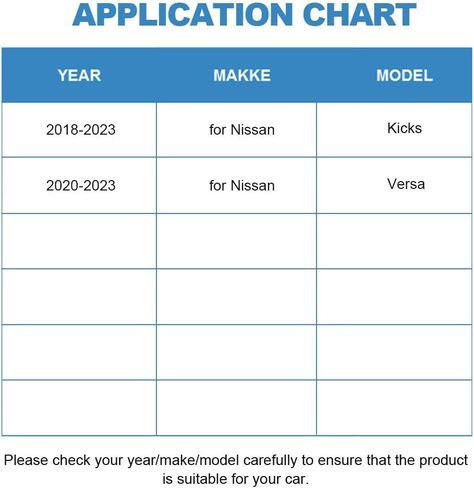 APPLICATION CHART

| YEAR | MAKKE | MODEL |
|---|---|---|
| 2018-2023 | for Nissan | Kicks |
| 2020-2023 | for Nissan | Versa |
| | | |
| | | |
| | | |
| | | |

Please check your year/make/model carefully to ensure that the product is suitable for your car.